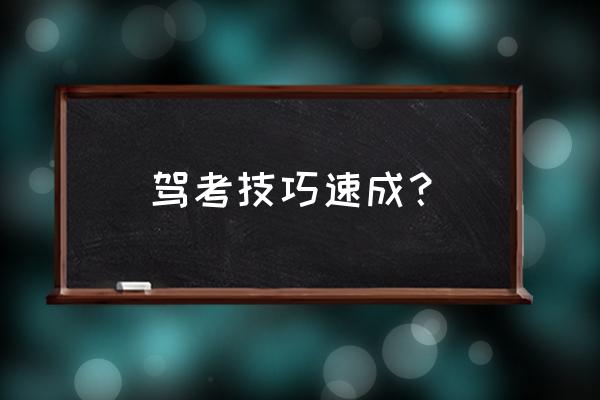 驾考技巧速成？